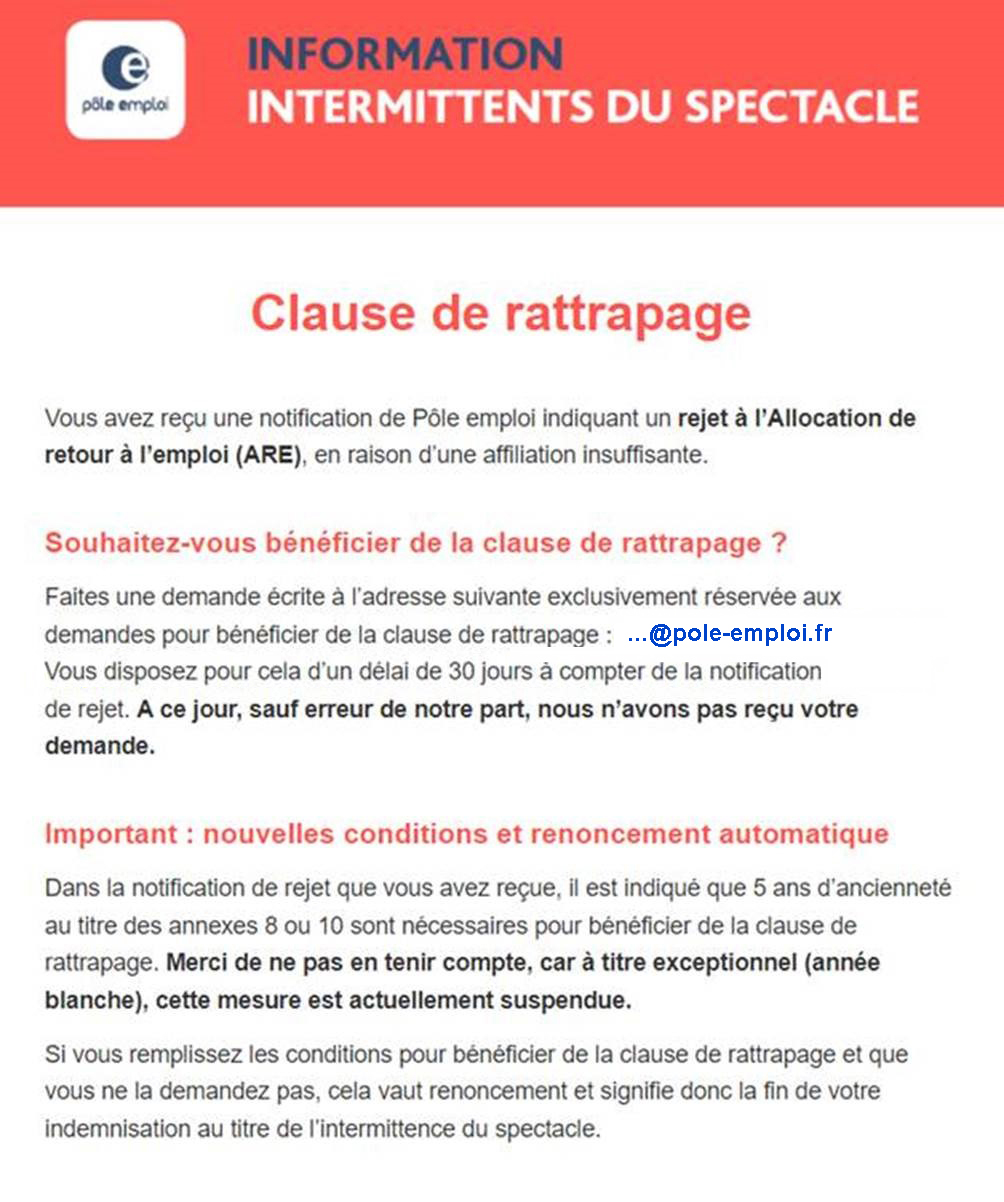 pôle emploi

INFORMATION
INTERMITTENTS DU SPECTACLE

Clause de rattrapage

Vous avez reçu une notification de Pôle emploi indiquant un rejet à l'Allocation de retour à l'emploi (ARE), en raison d'une affiliation insuffisante.

Souhaitez-vous bénéficier de la clause de rattrapage ?

Faites une demande écrite à l'adresse suivante exclusivement réservée aux demandes pour bénéficier de la clause de rattrapage : ...@pole-emploi.fr
Vous disposez pour cela d'un délai de 30 jours à compter de la notification de rejet. A ce jour, sauf erreur de notre part, nous n'avons pas reçu votre demande.

Important : nouvelles conditions et renoncement automatique

Dans la notification de rejet que vous avez reçue, il est indiqué que 5 ans d'ancienneté au titre des annexes 8 ou 10 sont nécessaires pour bénéficier de la clause de rattrapage. Merci de ne pas en tenir compte, car à titre exceptionnel (année blanche), cette mesure est actuellement suspendue.

Si vous remplissez les conditions pour bénéficier de la clause de rattrapage et que vous ne la demandez pas, cela vaut renoncement et signifie donc la fin de votre indemnisation au titre de l'intermittence du spectacle.